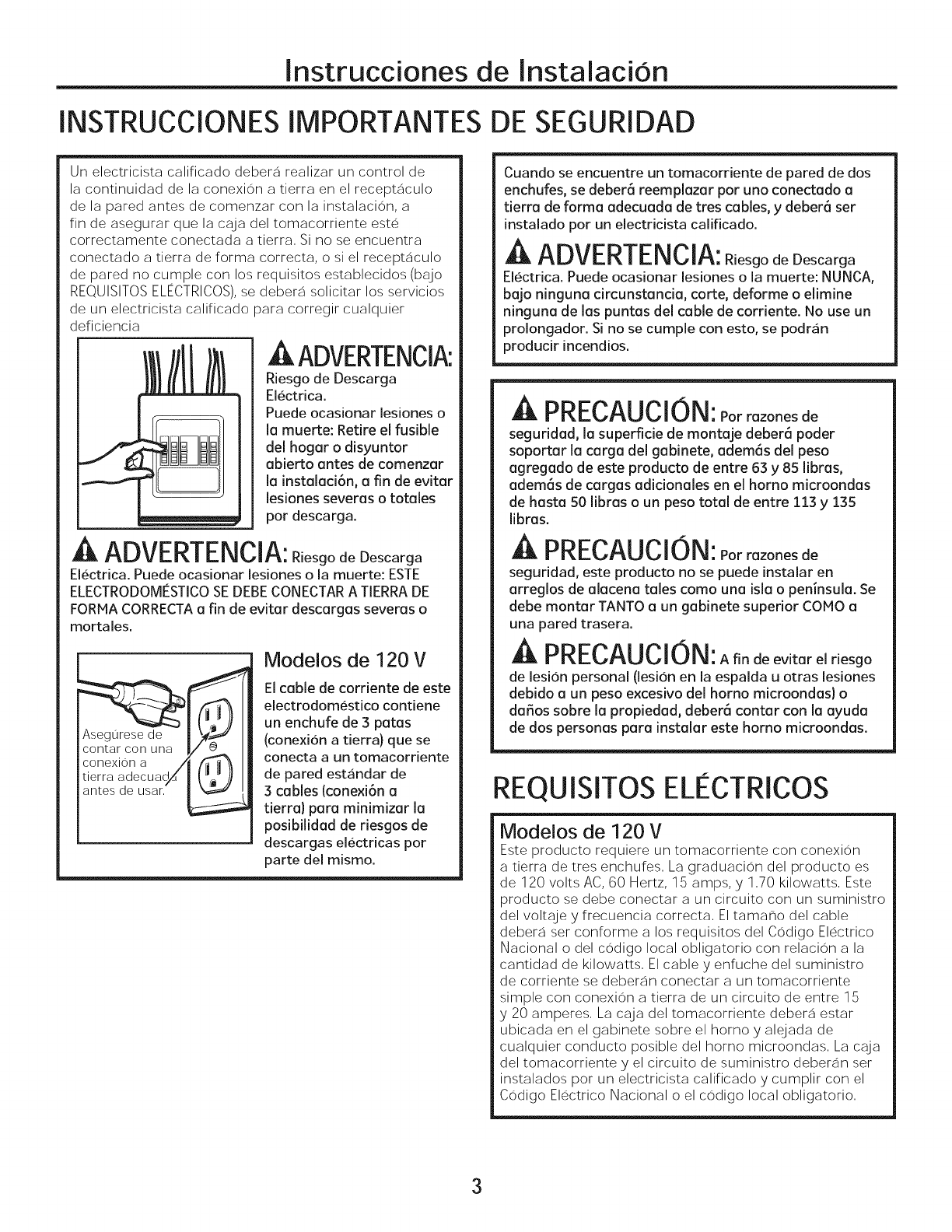 Instrucciones de Instalación

INSTRUCCIONES IMPORTANTES DE SEGURIDAD

Un electricista calificado deberá realizar un control de la continuidad de la conexión a tierra en el receptáculo de la pared antes de comenzar con la instalación, a fin de asegurar que la caja del tomacorriente esté correctamente conectada a tierra. Si no se encuentra conectado a tierra de forma correcta, o si el receptáculo de pared no cumple con los requisitos establecidos (bajo REQUISITOS ELÉCTRICOS), se deberá solicitar los servicios de un electricista calificado para corregir cualquier deficiencia

ADVERTENCIA: Riesgo de Descarga Eléctrica. Puede ocasionar lesiones o la muerte: Retire el fusible del hogar o disyuntor abierto antes de comenzar la instalación, a fin de evitar lesiones severas o totales por descarga.

ADVERTENCIA: Riesgo de Descarga Eléctrica. Puede ocasionar lesiones o la muerte: ESTE ELECTRODOMÉSTICO SE DEBE CONECTAR A TIERRA DE FORMA CORRECTA a fin de evitar descargas severas o mortales.

Asegúrese de contar con una conexión a tierra adecuada antes de usar.

Modelos de 120 V
El cable de corriente de este electrodoméstico contiene un enchufe de 3 patas (conexión a tierra) que se conecta a un tomacorriente de pared estándar de 3 cables (conexión a tierra) para minimizar la posibilidad de riesgos de descargas eléctricas por parte del mismo.

Cuando se encuentre un tomacorriente de pared de dos enchufes, se deberá reemplazar por uno conectado a tierra de forma adecuada de tres cables, y deberá ser instalado por un electricista calificado.

ADVERTENCIA: Riesgo de Descarga Eléctrica. Puede ocasionar lesiones o la muerte: NUNCA, bajo ninguna circunstancia, corte, deforme o elimine ninguna de las puntas del cable de corriente. No use un prolongador. Si no se cumple con esto, se podrán producir incendios.

PRECAUCIÓN: Por razones de seguridad, la superficie de montaje deberá poder soportar la carga del gabinete, además del peso agregado de este producto de entre 63 y 85 libras, además de cargas adicionales en el horno microondas de hasta 50 libras o un peso total de entre 113 y 135 libras.

PRECAUCIÓN: Por razones de seguridad, este producto no se puede instalar en arreglos de alacena tales como una isla o península. Se debe montar TANTO a un gabinete superior COMO a una pared trasera.

PRECAUCIÓN: A fin de evitar el riesgo de lesión personal (lesión en la espalda u otras lesiones debido a un peso excesivo del horno microondas) o daños sobre la propiedad, deberá contar con la ayuda de dos personas para instalar este horno microondas.

REQUISITOS ELÉCTRICOS

Modelos de 120 V
Este producto requiere un tomacorriente con conexión a tierra de tres enchufes. La graduación del producto es de 120 volts AC, 60 Hertz, 15 amps, y 1.70 kilowatts. Este producto se debe conectar a un circuito con un suministro del voltaje y frecuencia correcta. El tamaño del cable deberá ser conforme a los requisitos del Código Eléctrico Nacional o del código local obligatorio con relación a la cantidad de kilowatts. El cable y enfuche del suministro de corriente se deberán conectar a un tomacorriente simple con conexión a tierra de un circuito de entre 15 y 20 amperes. La caja del tomacorriente deberá estar ubicada en el gabinete sobre el horno y alejada de cualquier conducto posible del horno microondas. La caja del tomacorriente y el circuito de suministro deberán ser instalados por un electricista calificado y cumplir con el Código Eléctrico Nacional o el código local obligatorio.

3